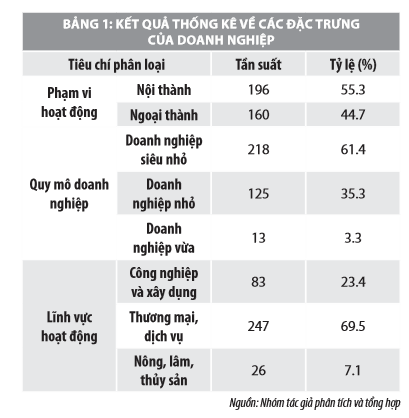 BẢNG 1: KẾT QUẢ THỐNG KÊ VỀ CÁC ĐẶC TRƯNG CỦA DOANH NGHIỆP

| Tiêu chí phân loại | | Tần suất | Tỷ lệ (%) |
|---|---|---|---|
| Phạm vi hoạt động | Nội thành | 196 | 55.3 |
| | Ngoại thành | 160 | 44.7 |
| Quy mô doanh nghiệp | Doanh nghiệp siêu nhỏ | 218 | 61.4 |
| | Doanh nghiệp nhỏ | 125 | 35.3 |
| | Doanh nghiệp vừa | 13 | 3.3 |
| Lĩnh vực hoạt động | Công nghiệp và xây dựng | 83 | 23.4 |
| | Thương mại, dịch vụ | 247 | 69.5 |
| | Nông, lâm, thủy sản | 26 | 7.1 |

Nguồn: Nhóm tác giả phân tích và tổng hợp